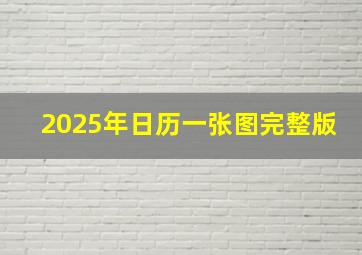 2025年日历一张图完整版